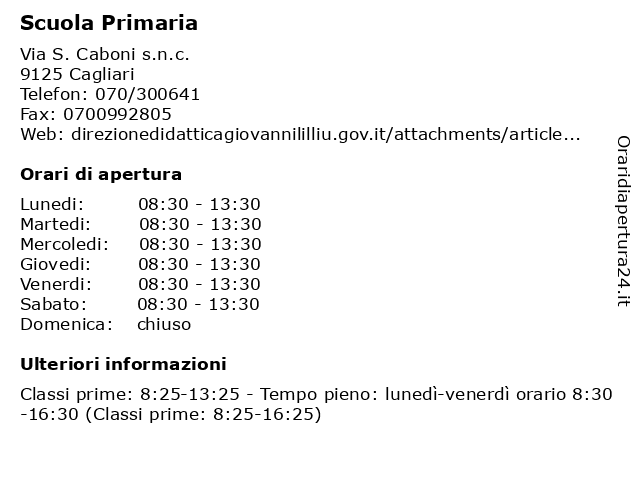 Scuola Primaria

Via S. Caboni s.n.c.
9125 Cagliari
Telefon: 070/300641
Fax: 0700992805
Web: direzionedidatticagiovannililliu.gov.it/attachments/article...

Orari di apertura

| Lunedi: | 08:30 - 13:30 |
|---|---|
| Martedi: | 08:30 - 13:30 |
| Mercoledi: | 08:30 - 13:30 |
| Giovedi: | 08:30 - 13:30 |
| Venerdi: | 08:30 - 13:30 |
| Sabato: | 08:30 - 13:30 |
| Domenica: | chiuso |

Ulteriori informazioni

Classi prime: 8:25-13:25 - Tempo pieno: lunedì-venerdì orario 8:30 -16:30 (Classi prime: 8:25-16:25)

Oraridiapertura24.it